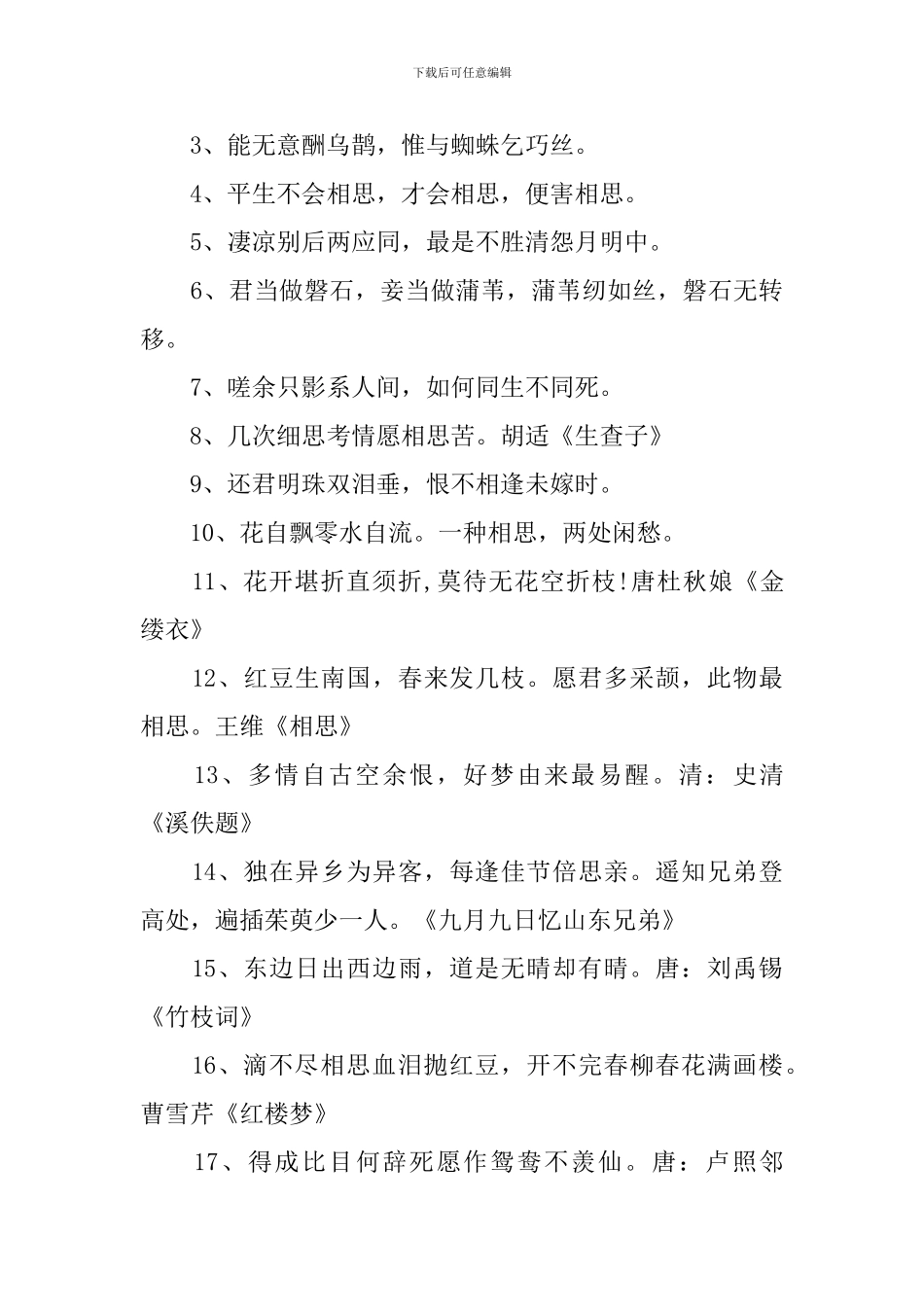 下载后可任意编辑

3、能无意酬乌鹊，惟与蜘蛛乞巧丝。

4、平生不会相思，才会相思，便害相思。

5、凄凉别后两应同，最是不胜清怨月明中。

6、君当做磐石，妾当做蒲苇，蒲苇纫如丝，磐石无转移。

7、嗟余只影系人间，如何同生不同死。

8、几次细思考情愿相思苦。胡适《生查子》

9、还君明珠双泪垂，恨不相逢未嫁时。

10、花自飘零水自流。一种相思，两处闲愁。

11、花开堪折直须折,莫待无花空折枝!唐杜秋娘《金缕衣》

12、红豆生南国，春来发几枝。愿君多采颉，此物最相思。王维《相思》

13、多情自古空余恨，好梦由来最易醒。清：史清《溪佚题》

14、独在异乡为异客，每逢佳节倍思亲。遥知兄弟登高处，遍插茱萸少一人。《九月九日忆山东兄弟》

15、东边日出西边雨，道是无晴却有晴。唐：刘禹锡《竹枝词》

16、滴不尽相思血泪抛红豆，开不完春柳春花满画楼。曹雪芹《红楼梦》

17、得成比目何辞死愿作鸳鸯不羡仙。唐：卢照邻